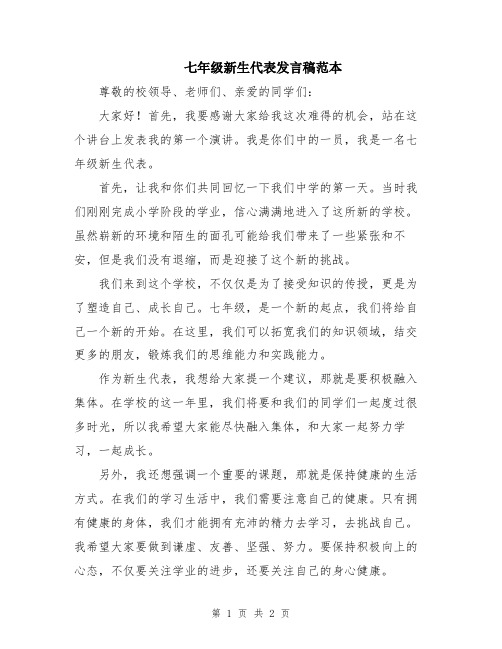 七年级新生代表发言稿范本

尊敬的校领导、老师们、亲爱的同学们：

大家好！首先，我要感谢大家给我这次难得的机会，站在这个讲台上发表我的第一个演讲。我是你们中的一员，我是一名七年级新生代表。

首先，让我和你们共同回忆一下我们中学的第一天。当时我们刚刚完成小学阶段的学业，信心满满地进入了这所新的学校。虽然崭新的环境和陌生的面孔可能给我们带来了一些紧张和不安，但是我们没有退缩，而是迎接了这个新的挑战。

我们来到这个学校，不仅仅是为了接受知识的传授，更是为了塑造自己、成长自己。七年级，是一个新的起点，我们将给自己一个新的开始。在这里，我们可以拓宽我们的知识领域，结交更多的朋友，锻炼我们的思维能力和实践能力。

作为新生代表，我想给大家提一个建议，那就是要积极融入集体。在学校的这一年里，我们将要和我们的同学们一起度过很多时光，所以我希望大家能尽快融入集体，和大家一起努力学习，一起成长。

另外，我还想强调一个重要的课题，那就是保持健康的生活方式。在我们的学习生活中，我们需要注意自己的健康。只有拥有健康的身体，我们才能拥有充沛的精力去学习，去挑战自己。我希望大家要做到谦虚、友善、坚强、努力。要保持积极向上的心态，不仅要关注学业的进步，还要关注自己的身心健康。

第 1 页 共 2 页